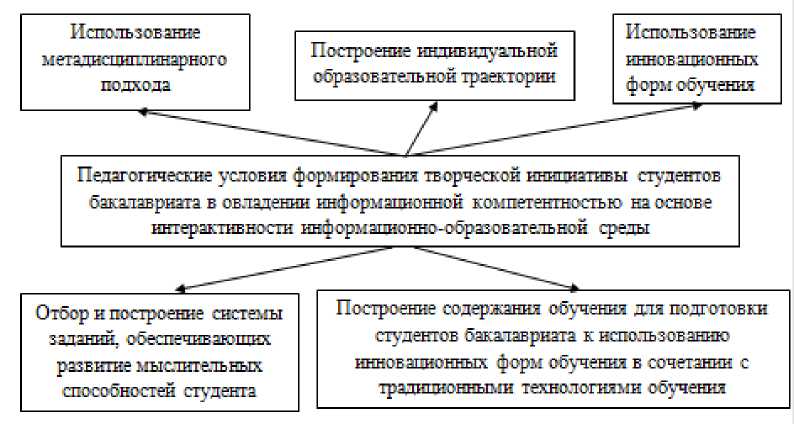 Использование метадисциплинарного подхода

Построение индивидуальной образовательной траектории

Использование инновационных форм обучения

Педагогические условия формирования творческой инициативы студентов бакалавриата в овладении информационной компетентностью на основе интерактивности информационно-образовательной среды

Отбор и построение системы заданий, обеспечивающих развитие мыслительных способностей студента

Построение содержания обучения для подготовки студентов бакалавриата к использованию инновационных форм обучения в сочетании с традиционными технологиями обучения